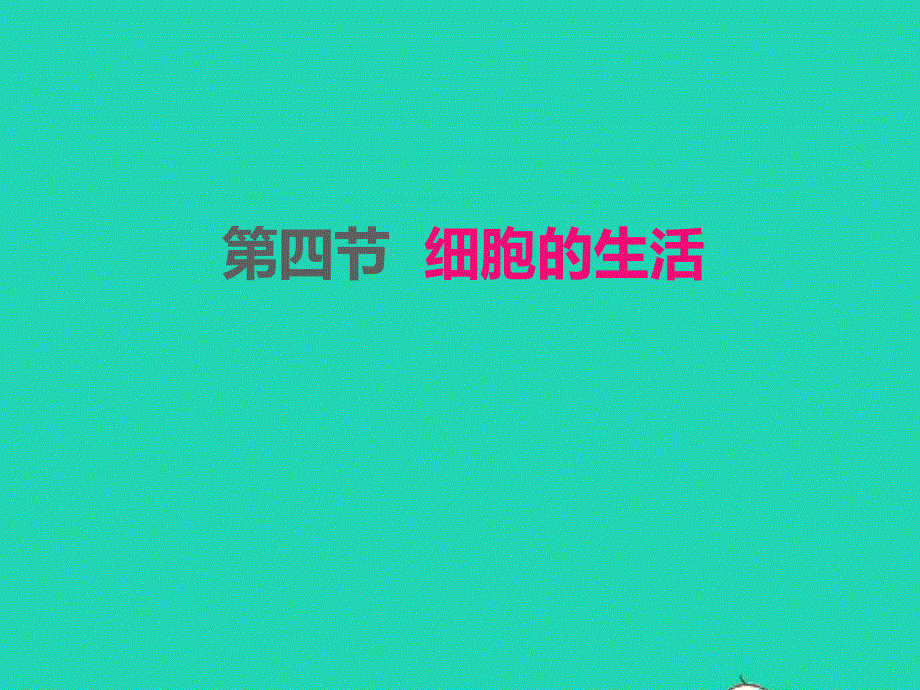 第四节　细胞的生活